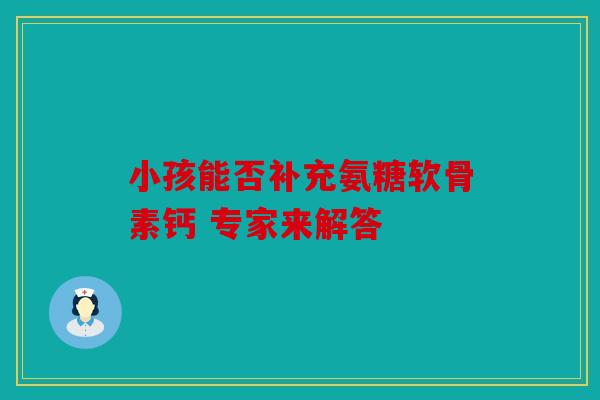 小孩能否补充氨糖软骨素钙 专家来解答